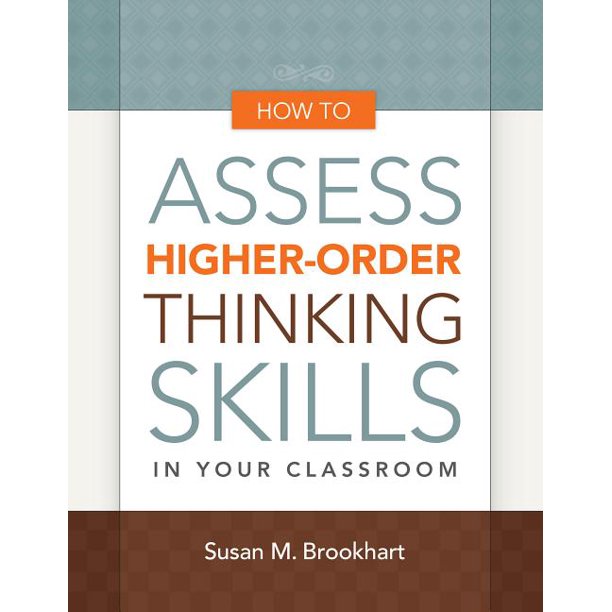 HOW TO

ASSESS
HIGHER-ORDER
THINKING
SKILLS
IN YOUR CLASSROOM

Susan M. Brookhart